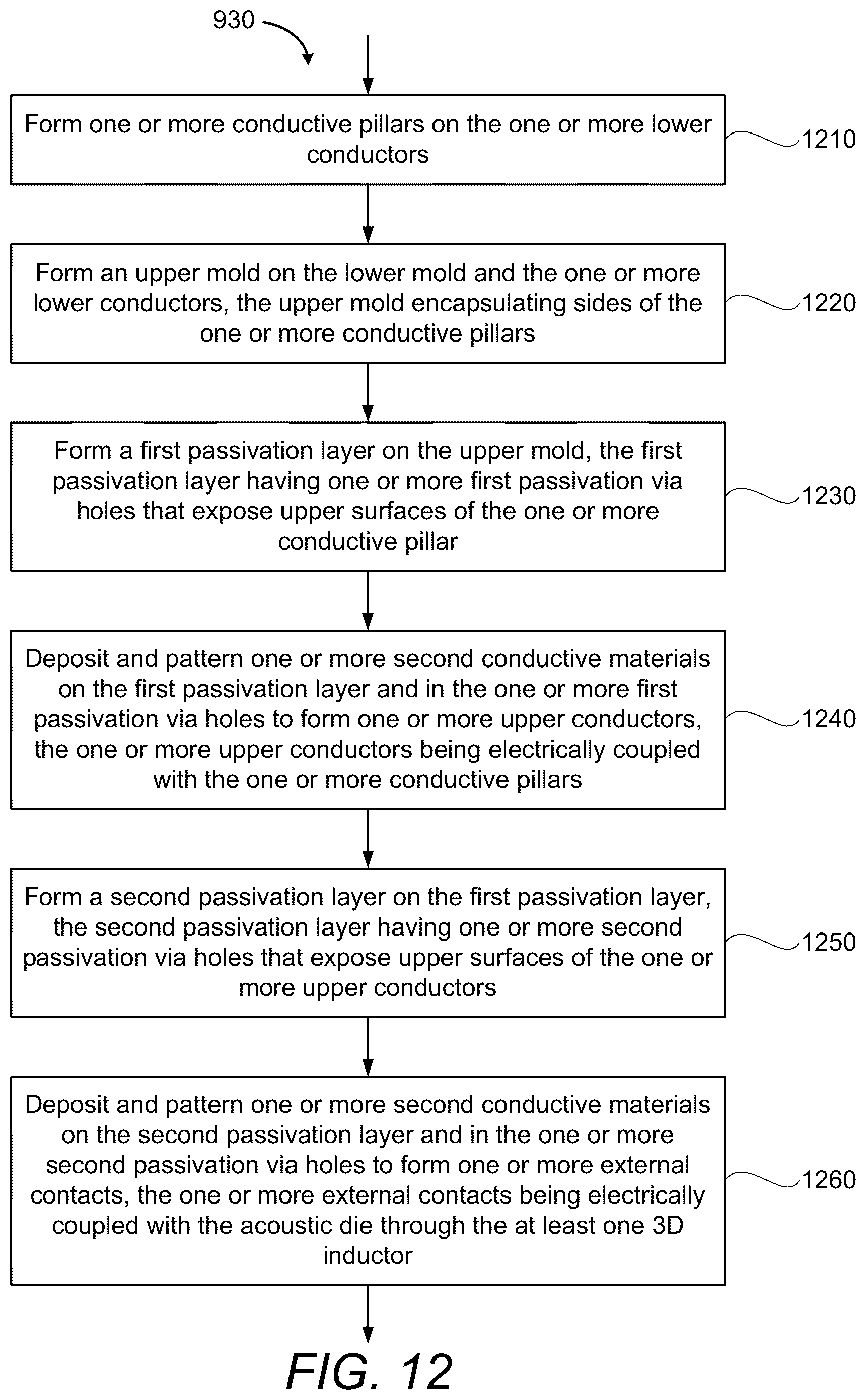 930

Form one or more conductive pillars on the one or more lower conductors

1210

Form an upper mold on the lower mold and the one or more lower conductors, the upper mold encapsulating sides of the one or more conductive pillars

1220

Form a first passivation layer on the upper mold, the first passivation layer having one or more first passivation via holes that expose upper surfaces of the one or more conductive pillar

1230

Deposit and pattern one or more second conductive materials on the first passivation layer and in the one or more first passivation via holes to form one or more upper conductors, the one or more upper conductors being electrically coupled with the one or more conductive pillars

1240

Form a second passivation layer on the first passivation layer, the second passivation layer having one or more second passivation via holes that expose upper surfaces of the one or more upper conductors

1250

Deposit and pattern one or more second conductive materials on the second passivation layer and in the one or more second passivation via holes to form one or more external contacts, the one or more external contacts being electrically coupled with the acoustic die through the at least one 3D inductor

1260

FIG. 12